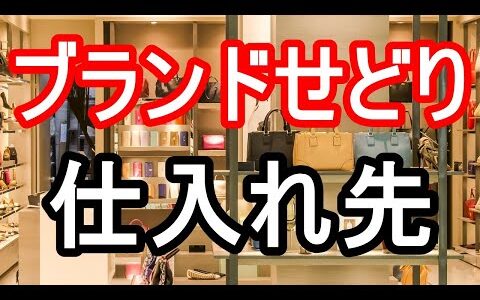 ブランドせどり

仕入れ先